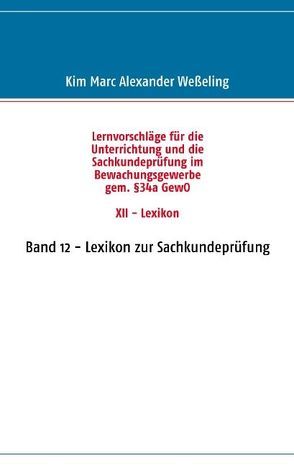 Kim Marc Alexander Weßeling

Lernvorschläge für die Unterrichtung und die Sachkundeprüfung im Bewachungsgewerbe gem. §34a GewO

XII – Lexikon

Band 12 – Lexikon zur Sachkundeprüfung